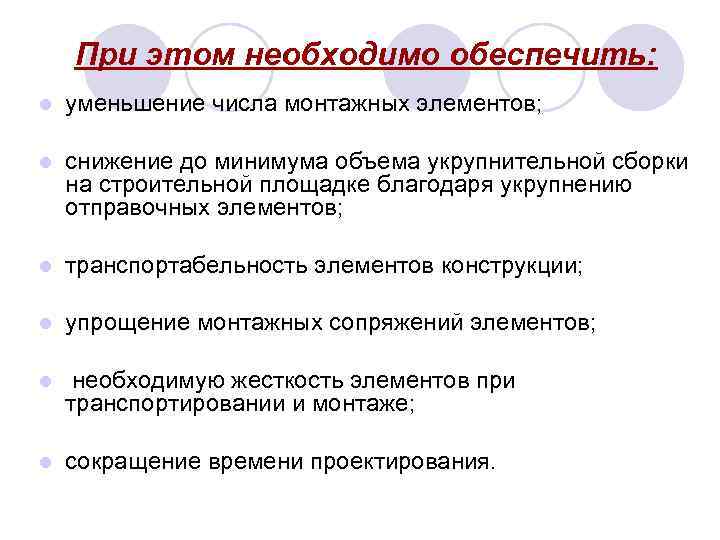 При этом необходимо обеспечить:

- уменьшение числа монтажных элементов;
- снижение до минимума объема укрупнительной сборки на строительной площадке благодаря укрупнению отправочных элементов;
- транспортабельность элементов конструкции;
- упрощение монтажных сопряжений элементов;
- необходимую жесткость элементов при транспортировании и монтаже;
- сокращение времени проектирования.